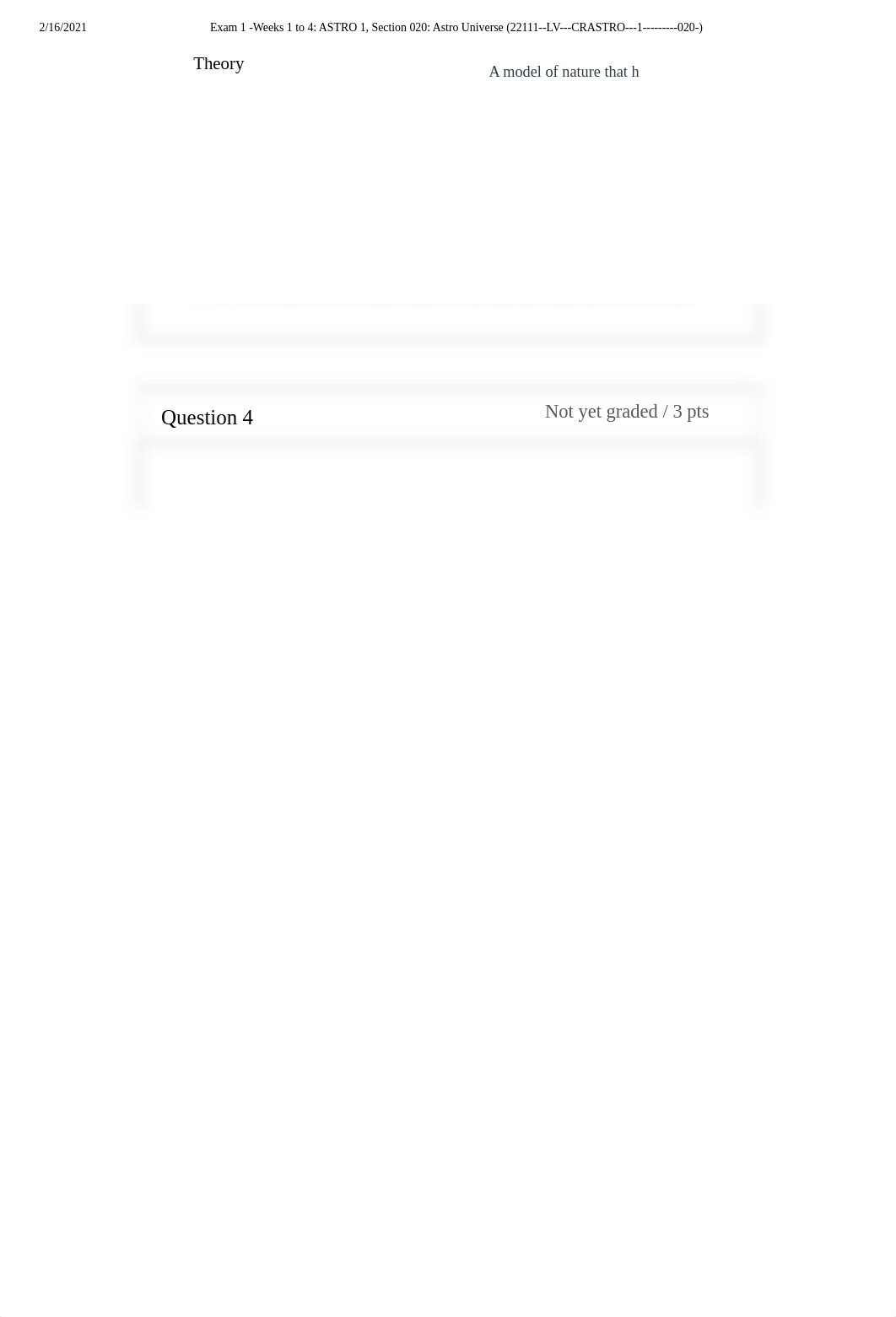 2/16/2021

Exam 1 -Weeks 1 to 4: ASTRO 1, Section 020: Astro Universe (22111--LV---CRASTRO---1---------020-)

Theory

A model of nature that h

Question 4

Not yet graded / 3 pts